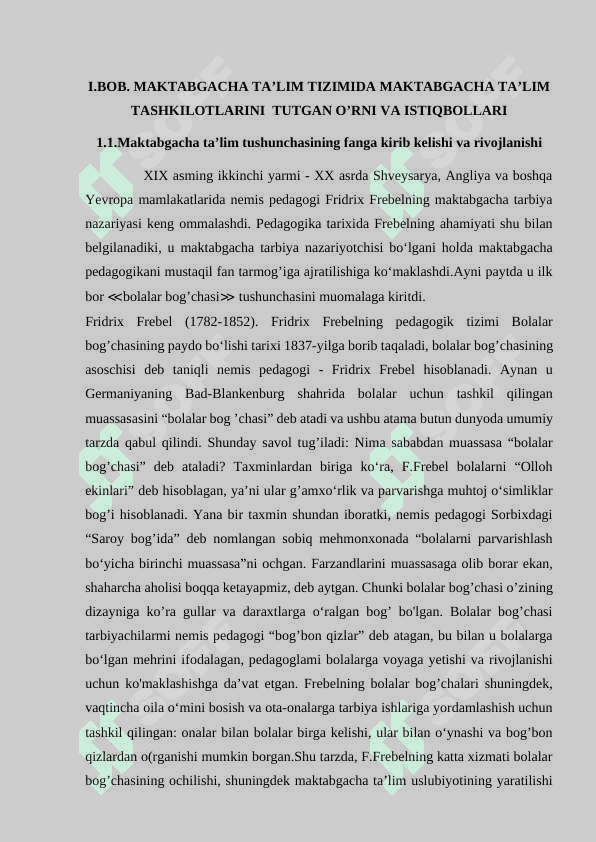 I.BOB. MAKTABGACHA TA’LIM TIZIMIDA MAKTABGACHA TA’LIM TASHKILOTLARINI TUTGAN O’RNI VA ISTIQBOLLARI

1.1.Maktabgacha ta’lim tushunchasining fanga kirib kelishi va rivojlanishi

XIX asming ikkinchi yarmi - XX asrda Shveysarya, Angliya va boshqa Yevropa mamlakatlarida nemis pedagogi Fridrix Frebelning maktabgacha tarbiya nazariyasi keng ommalashdi. Pedagogika tarixida Frebelning ahamiyati shu bilan belgilanadiki, u maktabgacha tarbiya nazariyotchisi bo‘lgani holda maktabgacha pedagogikani mustaqil fan tarmog’iga ajratilishiga ko‘maklashdi.Ayni paytda u ilk bor ≪bolalar bog’chasi≫ tushunchasini muomalaga kiritdi.

Fridrix Frebel (1782-1852). Fridrix Frebelning pedagogik tizimi Bolalar bog’chasining paydo bo‘lishi tarixi 1837-yilga borib taqaladi, bolalar bog’chasining asoschisi deb taniqli nemis pedagogi - Fridrix Frebel hisoblanadi. Aynan u Germaniyaning Bad-Blankenburg shahrida bolalar uchun tashkil qilingan muassasasini “bolalar bog ’chasi” deb atadi va ushbu atama butun dunyoda umumiy tarzda qabul qilindi. Shunday savol tug’iladi: Nima sababdan muassasa “bolalar bog’chasi” deb ataladi? Taxminlardan biriga ko‘ra, F.Frebel bolalarni “Olloh ekinlari” deb hisoblagan, ya’ni ular g’amxo‘rlik va parvarishga muhtoj o‘simliklar bog’i hisoblanadi. Yana bir taxmin shundan iboratki, nemis pedagogi Sorbixdagi “Saroy bog’ida” deb nomlangan sobiq mehmonxonada “bolalarni parvarishlash bo‘yicha birinchi muassasa”ni ochgan. Farzandlarini muassasaga olib borar ekan, shaharcha aholisi boqqa ketayapmiz, deb aytgan. Chunki bolalar bog’chasi o’zining dizayniga ko’ra gullar va daraxtlarga o‘ralgan bog’ bo'lgan. Bolalar bog’chasi tarbiyachilarmi nemis pedagogi “bog’bon qizlar” deb atagan, bu bilan u bolalarga bo‘lgan mehrini ifodalagan, pedagoglami bolalarga voyaga yetishi va rivojlanishi uchun ko'maklashishga da’vat etgan. Frebelning bolalar bog’chalari shuningdek, vaqtincha oila o‘mini bosish va ota-onalarga tarbiya ishlariga yordamlashish uchun tashkil qilingan: onalar bilan bolalar birga kelishi, ular bilan o‘ynashi va bog’bon qizlardan o(rganishi mumkin borgan.Shu tarzda, F.Frebelning katta xizmati bolalar bog’chasining ochilishi, shuningdek maktabgacha ta’lim uslubiyotining yaratilishi